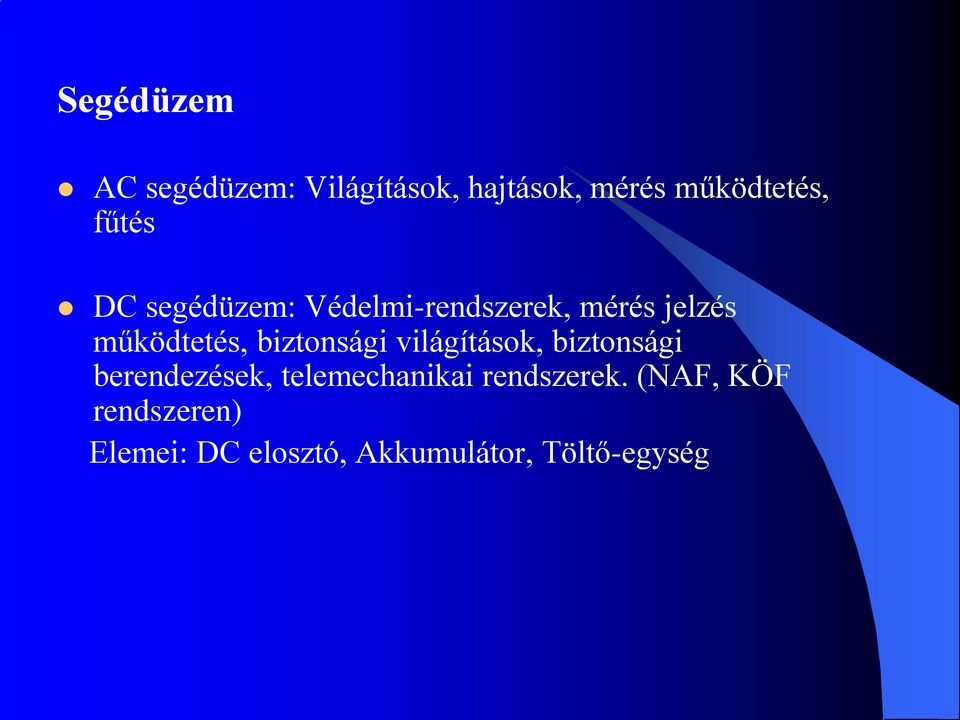 Segédüzem

AC segédüzem: Világítások, hajtások, mérés működtetés, fűtés

DC segédüzem: Védelmi-rendszerek, mérés jelzés működtetés, biztonsági világítások, biztonsági berendezések, telemechanikai rendszerek. (NAF, KÖF rendszeren)

Elemei: DC elosztó, Akkumulátor, Töltő-egység